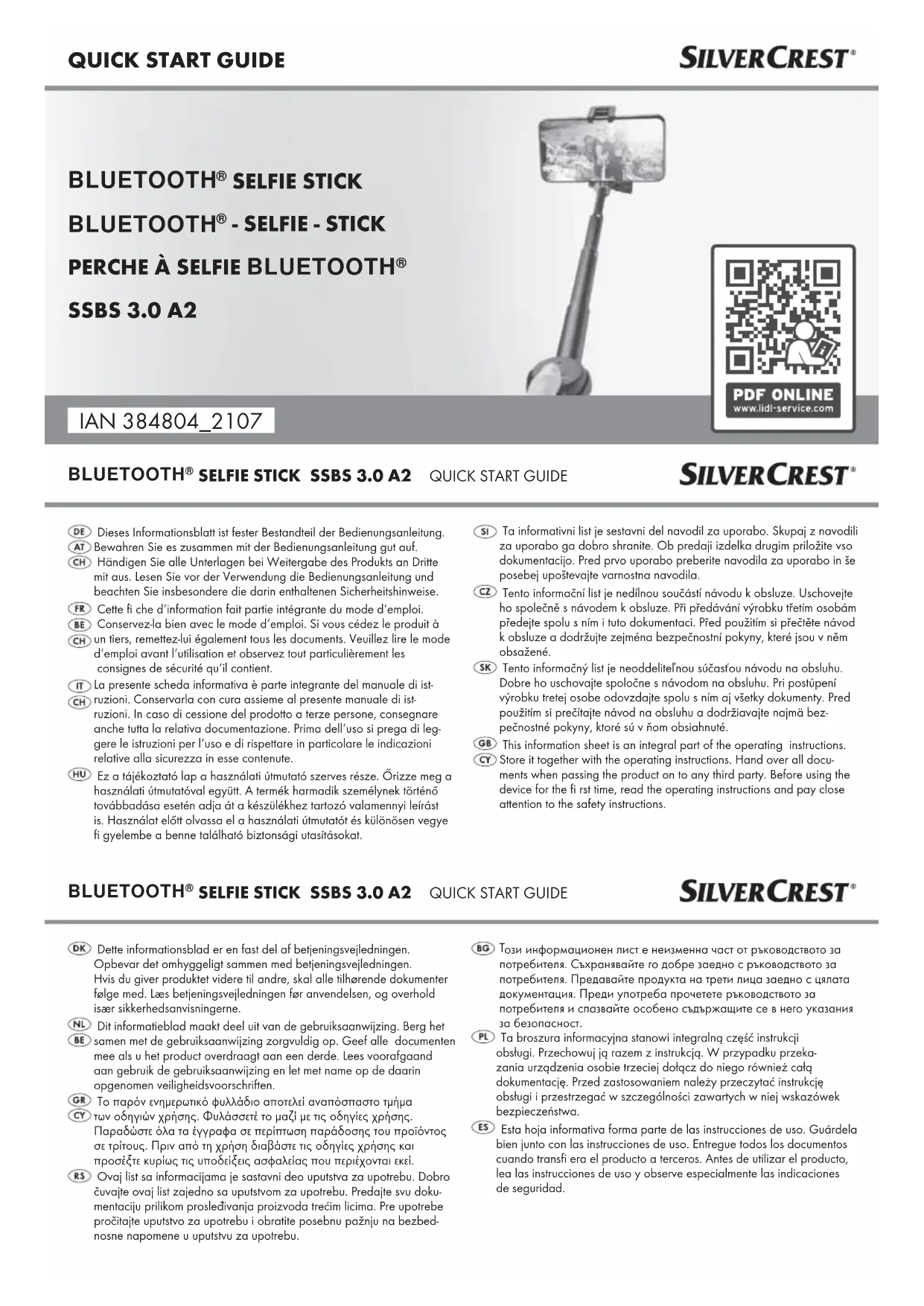 QUICK START GUIDE

SILVERCREST®

BLUETOOTH® SELFIE STICK

BLUETOOTH® - SELFIE - STICK

PERCHE À SELFIE BLUETOOTH®

SSBS 3.0 A2

PDF ONLINE
www.lidl-service.com

IAN 384804_2107

BLUETOOTH® SELFIE STICK SSBS 3.0 A2 QUICK START GUIDE

SILVERCREST®

DE AT CH Dieses Informationsblatt ist fester Bestandteil der Bedienungsanleitung. Bewahren Sie es zusammen mit der Bedienungsanleitung gut auf. Händigen Sie alle Unterlagen bei Weitergabe des Produkts an Dritte mit aus. Lesen Sie vor der Verwendung die Bedienungsanleitung und beachten Sie insbesondere die darin enthaltenen Sicherheitshinweise.

FR BE CH Cette fi che d'information fait partie intégrante du mode d'emploi. Conservez-la bien avec le mode d'emploi. Si vous cédez le produit à un tiers, remettez-lui également tous les documents. Veuillez lire le mode d'emploi avant l'utilisation et observez tout particulièrement les consignes de sécurité qu'il contient.

IT CH La presente scheda informativa è parte integrante del manuale di istruzioni. Conservarla con cura assieme al presente manuale di istruzioni. In caso di cessione del prodotto a terze persone, consegnare anche tutta la relativa documentazione. Prima dell'uso si prega di leggere le istruzioni per l'uso e di rispettare in particolare le indicazioni relative alla sicurezza in esse contenute.

HU Ez a tájékoztató lap a használati útmutató szerves része. Őrizze meg a használati útmutatóval együtt. A termék harmadik személynek történő továbbadása esetén adja át a készülékhez tartozó valamennyi leírást is. Használat előtt olvassa el a használati útmutatót és különösen vegye fi gyelembe a benne található biztonsági utasításokat.

SI Ta informativni list je sestavni del navodil za uporabo. Skupaj z navodili za uporabo ga dobro shranite. Ob predaji izdelka drugim priložite vso dokumentacijo. Pred prvo uporabo preberite navodila za uporabo in še posebej upoštevajte varnostna navodila.

CZ Tento informační list je nedílnou součástí návodu k obsluze. Uschovejte ho společně s návodem k obsluze. Při předávání výrobku třetím osobám předejte spolu s ním i tuto dokumentaci. Před použitím si přečtěte návod k obsluze a dodržujte zejména bezpečnostní pokyny, které jsou v něm obsažené.

SK Tento informačný list je neoddeliteľnou súčasťou návodu na obsluhu. Dobre ho uschovajte spoločne s návodom na obsluhu. Pri postúpení výrobku tretej osobe odovzdajte spolu s ním aj všetky dokumenty. Pred použitím si prečítajte návod na obsluhu a dodržiavajte najmä bezpečnostné pokyny, ktoré sú v ňom obsiahnuté.

GB CY This information sheet is an integral part of the operating instructions. Store it together with the operating instructions. Hand over all documents when passing the product on to any third party. Before using the device for the fi rst time, read the operating instructions and pay close attention to the safety instructions.

BLUETOOTH® SELFIE STICK SSBS 3.0 A2 QUICK START GUIDE

SILVERCREST®

DK Dette informationsblad er en fast del af betjeningsvejledningen. Opbevar det omhyggeligt sammen med betjeningsvejledningen. Hvis du giver produktet videre til andre, skal alle tilhørende dokumenter følge med. Læs betjeningsvejledningen før anvendelsen, og overhold især sikkerhedsanvisningerne.

NL BE Dit informatieblad maakt deel uit van de gebruiksaanwijzing. Berg het samen met de gebruiksaanwijzing zorgvuldig op. Geef alle documenten mee als u het product overdraagt aan een derde. Lees voorafgaand aan gebruik de gebruiksaanwijzing en let met name op de daarin opgenomen veiligheidsvoorschriften.

GR CY Το παρόν ενημερωτικό φυλλάδιο αποτελεί αναπόσπαστο τμήμα των οδηγιών χρήσης. Φυλάσσετέ το μαζί με τις οδηγίες χρήσης. Παραδώστε όλα τα έγγραφα σε περίπτωση παράδοσης του προϊόντος σε τρίτους. Πριν από τη χρήση διαβάστε τις οδηγίες χρήσης και προσέξτε κυρίως τις υποδείξεις ασφαλείας που περιέχονται εκεί.

RS Ovaj list sa informacijama je sastavni deo uputstva za upotrebu. Dobro čuvajte ovaj list zajedno sa uputstvom za upotrebu. Predajte svu dokumentaciju prilikom prosleđivanja proizvoda trećim licima. Pre upotrebe pročitajte uputstvo za upotrebu i obratite posebnu pažnju na bezbednosne napomene u uputstvu za upotrebu.

BG Този информационен лист е неизменна част от ръководството за потребителя. Съхранявайте го добре заедно с ръководството за потребителя. Предавайте продукта на трети лица заедно с цялата документация. Преди употреба прочетете ръководството за потребителя и спазвайте особено съдържащите се в него указания за безопасност.

PL Ta broszura informacyjna stanowi integralną część instrukcji obsługi. Przechowuj ją razem z instrukcją. W przypadku przekazania urządzenia osobie trzeciej dołącz do niego również całą dokumentację. Przed zastosowaniem należy przeczytać instrukcję obsługi i przestrzegać w szczególności zawartych w niej wskazówek bezpieczeństwa.

ES Esta hoja informativa forma parte de las instrucciones de uso. Guárdela bien junto con las instrucciones de uso. Entregue todos los documentos cuando transfi era el producto a terceros. Antes de utilizar el producto, lea las instrucciones de uso y observe especialmente las indicaciones de seguridad.